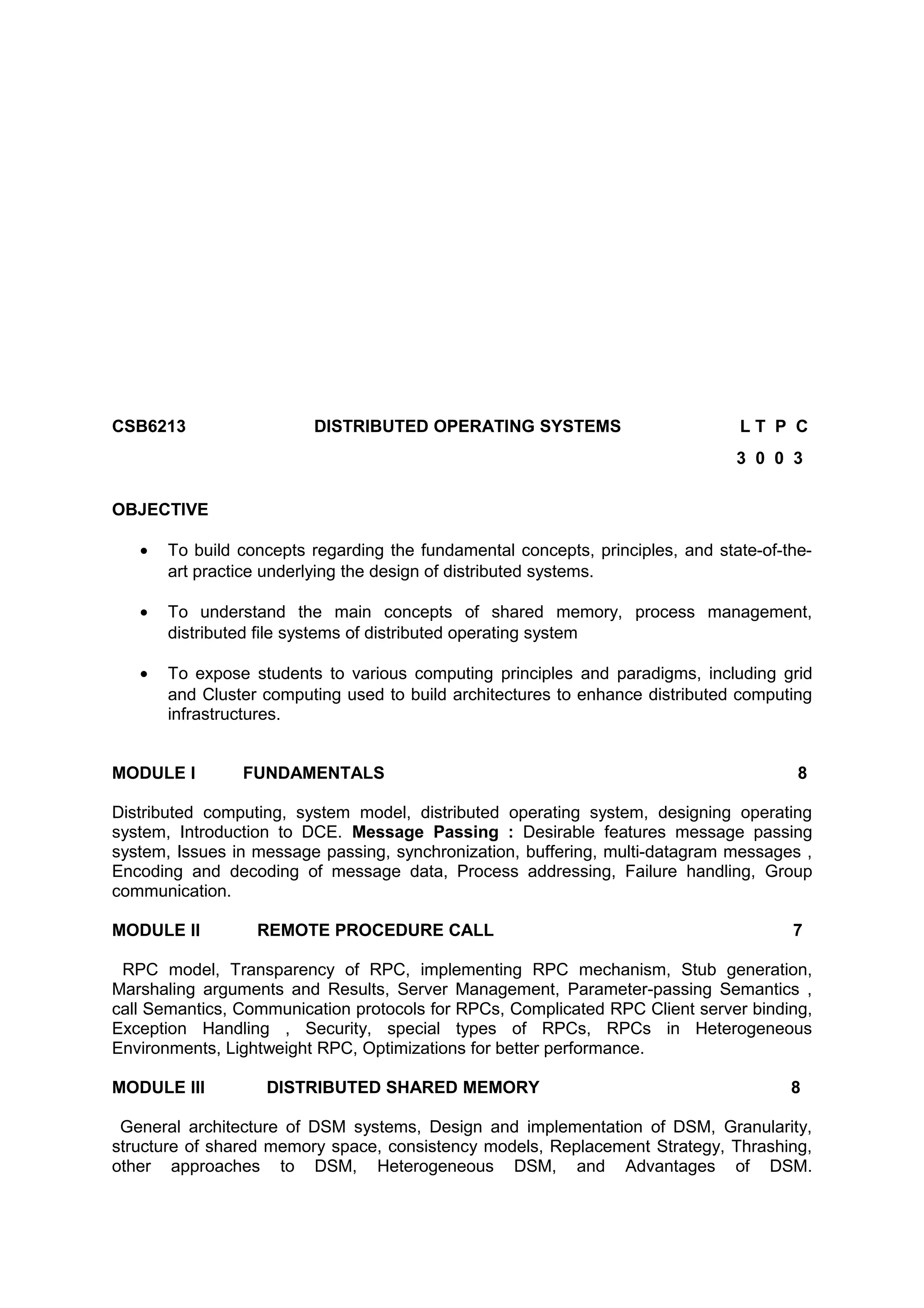 CSB6213 DISTRIBUTED OPERATING SYSTEMS L T P C
3 0 0 3

OBJECTIVE

• To build concepts regarding the fundamental concepts, principles, and state-of-the-art practice underlying the design of distributed systems.

• To understand the main concepts of shared memory, process management, distributed file systems of distributed operating system

• To expose students to various computing principles and paradigms, including grid and Cluster computing used to build architectures to enhance distributed computing infrastructures.

MODULE I FUNDAMENTALS 8

Distributed computing, system model, distributed operating system, designing operating system, Introduction to DCE. Message Passing : Desirable features message passing system, Issues in message passing, synchronization, buffering, multi-datagram messages , Encoding and decoding of message data, Process addressing, Failure handling, Group communication.

MODULE II REMOTE PROCEDURE CALL 7

RPC model, Transparency of RPC, implementing RPC mechanism, Stub generation, Marshaling arguments and Results, Server Management, Parameter-passing Semantics , call Semantics, Communication protocols for RPCs, Complicated RPC Client server binding, Exception Handling , Security, special types of RPCs, RPCs in Heterogeneous Environments, Lightweight RPC, Optimizations for better performance.

MODULE III DISTRIBUTED SHARED MEMORY 8

General architecture of DSM systems, Design and implementation of DSM, Granularity, structure of shared memory space, consistency models, Replacement Strategy, Thrashing, other approaches to DSM, Heterogeneous DSM, and Advantages of DSM.